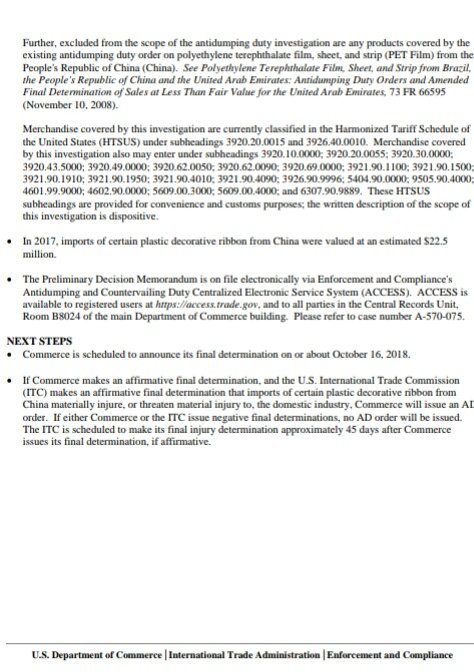 Further, excluded from the scope of the antidumping duty investigation are any products covered by the existing antidumping duty order on polyethylene terephthalate film, sheet, and strip (PET Film) from the People's Republic of China (China). See Polyethylene Terephthalate Film, Sheet, and Strip from Brazil, the People's Republic of China and the United Arab Emirates: Antidumping Duty Orders and Amended Final Determination of Sales at Less Than Fair Value for the United Arab Emirates, 73 FR 66595 (November 10, 2008).

Merchandise covered by this investigation are currently classified in the Harmonized Tariff Schedule of the United States (HTSUS) under subheadings 3920.20.0015 and 3926.40.0010. Merchandise covered by this investigation also may enter under subheadings 3920.10.0000; 3920.20.0055; 3920.30.0000; 3920.43.5000; 3920.49.0000; 3920.62.0050; 3920.62.0090; 3920.69.0000; 3921.90.1100; 3921.90.1500; 3921.90.1910; 3921.90.1950; 3921.90.4010; 3921.90.4090; 3926.90.9996; 5404.90.0000; 9505.90.4000; 4601.99.9000; 4602.90.0000; 5609.00.3000; 5609.00.4000; and 6307.90.9889. These HTSUS subheadings are provided for convenience and customs purposes; the written description of the scope of this investigation is dispositive.

• In 2017, imports of certain plastic decorative ribbon from China were valued at an estimated $22.5 million.

• The Preliminary Decision Memorandum is on file electronically via Enforcement and Compliance's Antidumping and Countervailing Duty Centralized Electronic Service System (ACCESS). ACCESS is available to registered users at https://access.trade.gov, and to all parties in the Central Records Unit, Room B8024 of the main Department of Commerce building. Please refer to case number A-570-075.

NEXT STEPS
• Commerce is scheduled to announce its final determination on or about October 16, 2018.

• If Commerce makes an affirmative final determination, and the U.S. International Trade Commission (ITC) makes an affirmative final determination that imports of certain plastic decorative ribbon from China materially injure, or threaten material injury to, the domestic industry, Commerce will issue an AD order. If either Commerce or the ITC issue negative final determinations, no AD order will be issued. The ITC is scheduled to make its final injury determination approximately 45 days after Commerce issues its final determination, if affirmative.

U.S. Department of Commerce | International Trade Administration | Enforcement and Compliance